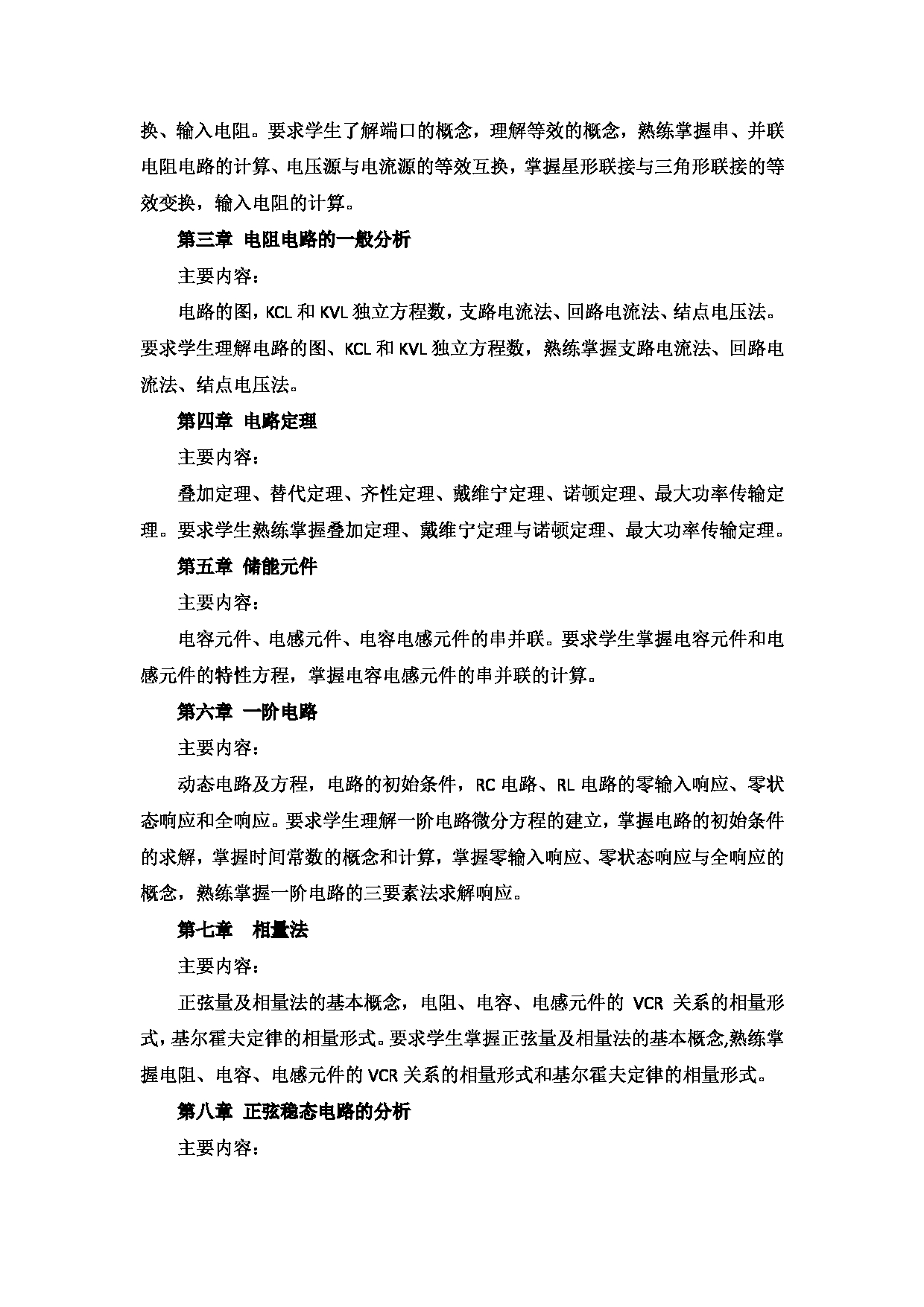 换、输入电阻。要求学生了解端口的概念，理解等效的概念，熟练掌握串、并联电阻电路的计算、电压源与电流源的等效互换，掌握星形联接与三角形联接的等效变换，输入电阻的计算。

第三章 电阻电路的一般分析

主要内容：

电路的图，KCL 和 KVL 独立方程数，支路电流法、回路电流法、结点电压法。要求学生理解电路的图、KCL 和 KVL 独立方程数，熟练掌握支路电流法、回路电流法、结点电压法。

第四章 电路定理

主要内容：

叠加定理、替代定理、齐性定理、戴维宁定理、诺顿定理、最大功率传输定理。要求学生熟练掌握叠加定理、戴维宁定理与诺顿定理、最大功率传输定理。

第五章 储能元件

主要内容：

电容元件、电感元件、电容电感元件的串并联。要求学生掌握电容元件和电感元件的特性方程，掌握电容电感元件的串并联的计算。

第六章 一阶电路

主要内容：

动态电路及方程，电路的初始条件，RC 电路、RL 电路的零输入响应、零状态响应和全响应。要求学生理解一阶电路微分方程的建立，掌握电路的初始条件的求解，掌握时间常数的概念和计算，掌握零输入响应、零状态响应与全响应的概念，熟练掌握一阶电路的三要素法求解响应。

第七章 相量法

主要内容：

正弦量及相量法的基本概念，电阻、电容、电感元件的 VCR 关系的相量形式，基尔霍夫定律的相量形式。要求学生掌握正弦量及相量法的基本概念,熟练掌握电阻、电容、电感元件的 VCR 关系的相量形式和基尔霍夫定律的相量形式。

第八章 正弦稳态电路的分析

主要内容：